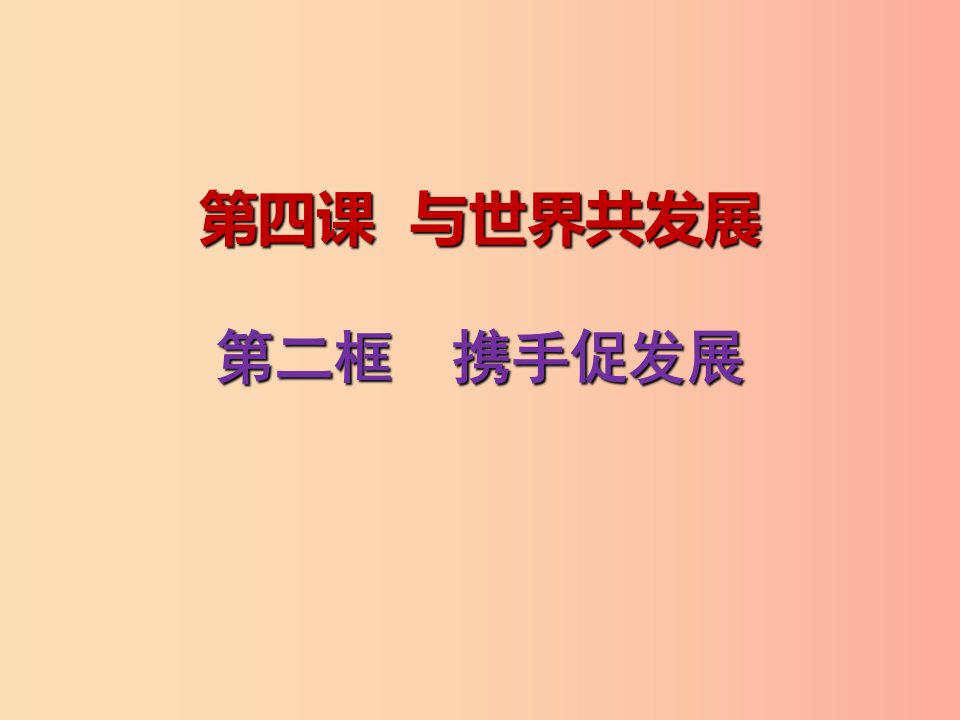 第四课 与世界共发展

第二框 携手促发展